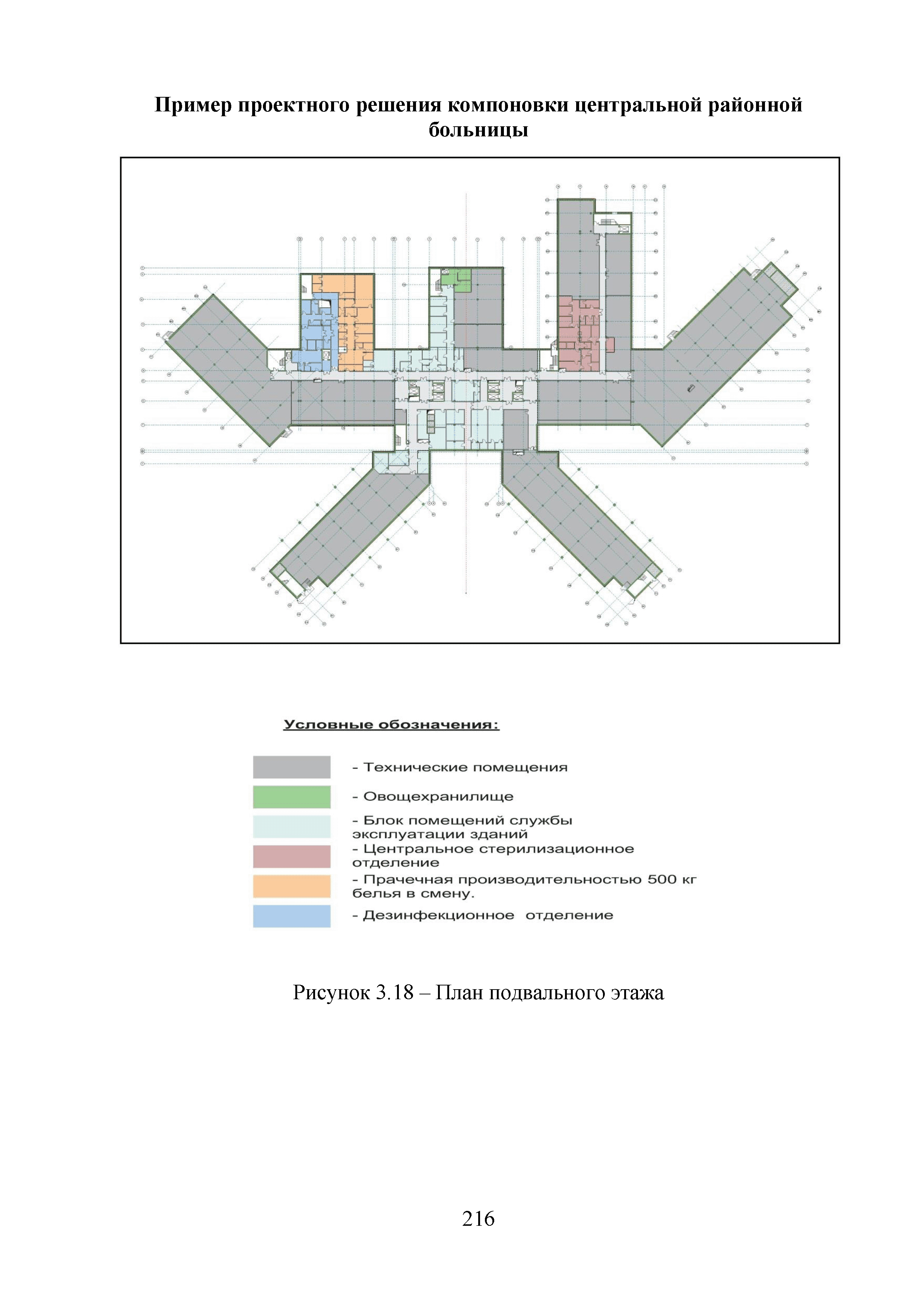 Пример проектного решения компоновки центральной районной больницы

Условные обозначения:

- Технические помещения

- Овощехранилище

- Блок помещений службы эксплуатации зданий

- Центральное стерилизационное отделение

- Прачечная производительностью 500 кг белья в смену.

- Дезинфекционное отделение

Рисунок 3.18 – План подвального этажа

216